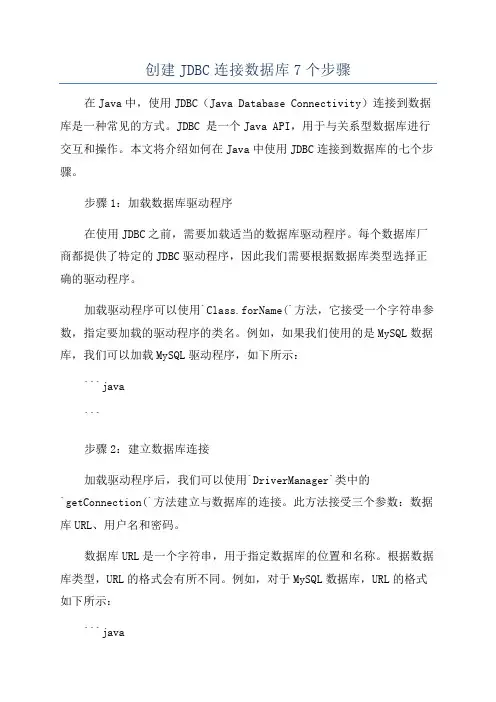 创建 JDBC 连接数据库 7 个步骤

在 Java 中，使用 JDBC（Java Database Connectivity）连接到数据库是一种常见的方式。JDBC 是一个 Java API，用于与关系型数据库进行交互和操作。本文将介绍如何在 Java 中使用 JDBC 连接到数据库的七个步骤。

步骤 1：加载数据库驱动程序

在使用 JDBC 之前，需要加载适当的数据库驱动程序。每个数据库厂商都提供了特定的 JDBC 驱动程序，因此我们需要根据数据库类型选择正确的驱动程序。

加载驱动程序可以使用`Class.forName(`方法，它接受一个字符串参数，指定要加载的驱动程序的类名。例如，如果我们使用的是 MySQL 数据库，我们可以加载 MySQL 驱动程序，如下所示：

```java

```

步骤 2：建立数据库连接

加载驱动程序后，我们可以使用`DriverManager`类中的`getConnection(`方法建立与数据库的连接。此方法接受三个参数：数据库 URL、用户名和密码。

数据库 URL 是一个字符串，用于指定数据库的位置和名称。根据数据库类型，URL 的格式会有所不同。例如，对于 MySQL 数据库，URL 的格式如下所示：

```java